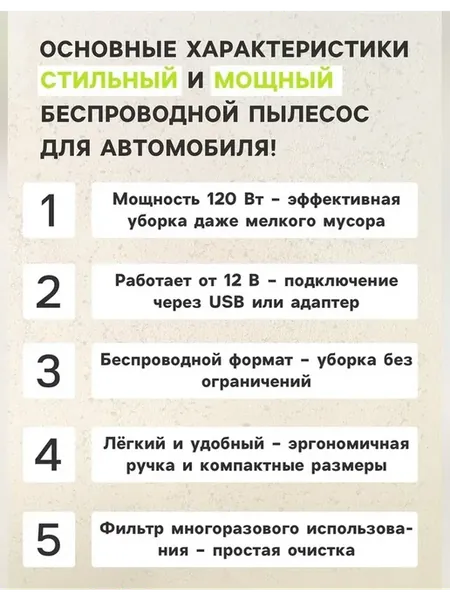 ОСНОВНЫЕ ХАРАКТЕРИСТИКИ СТИЛЬНЫЙ И МОЩНЫЙ БЕСПРОВОДНОЙ ПЫЛЕСОС ДЛЯ АВТОМОБИЛЯ!

1

Мощность 120 Вт - эффективная уборка даже мелкого мусора

2

Работает от 12 В - подключение через USB или адаптер

3

Беспроводной формат - уборка без ограничений

4

Лёгкий и удобный - эргономичная ручка и компактные размеры

5

Фильтр многоразового использования - простая очистка